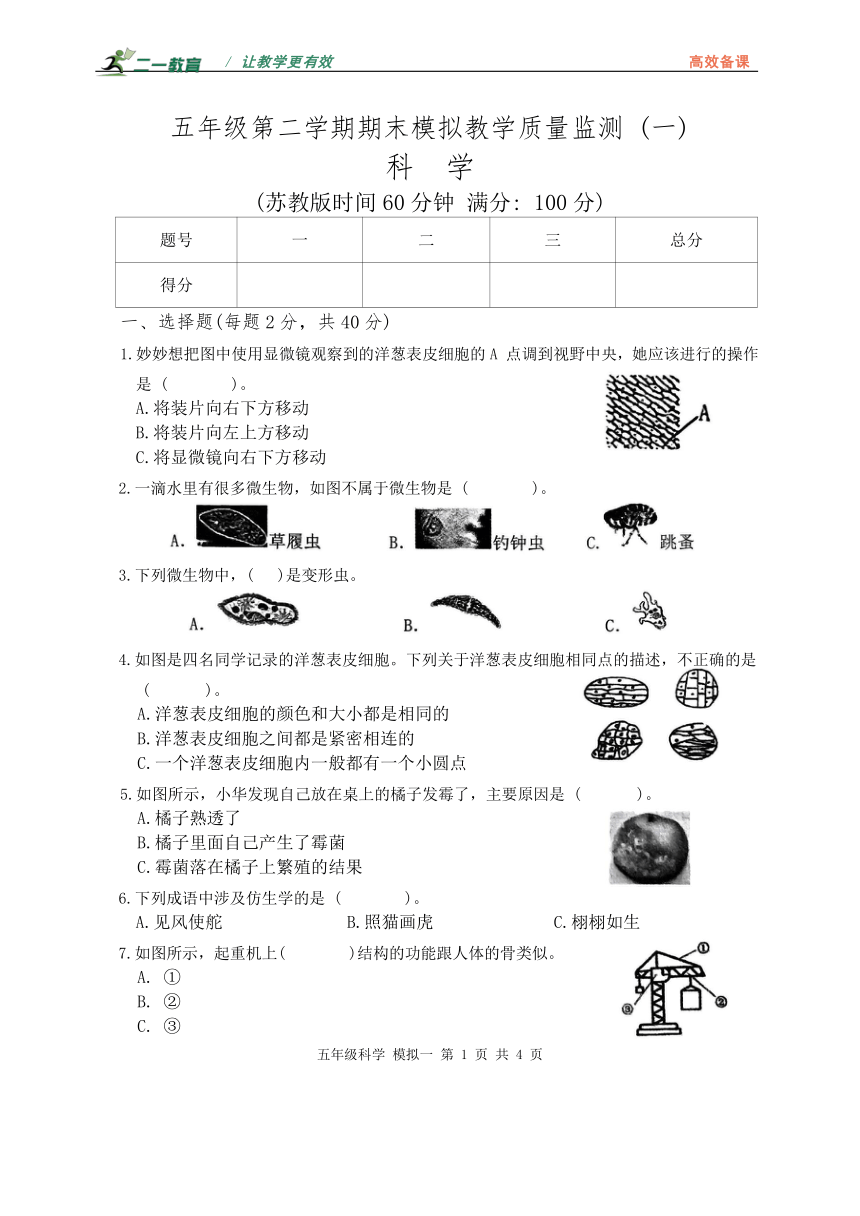 二一教育 / 让教学更有效 高效备课

五年级第二学期期末模拟教学质量监测（一）
科 学
（苏教版时间 60 分钟 满分：100 分）

| 题号 | 一 | 二 | 三 | 总分 |
|---|---|---|---|---|
| 得分 | | | | |

一、选择题(每题 2 分，共 40 分)

1.妙妙想把图中使用显微镜观察到的洋葱表皮细胞的 A 点调到视野中央，她应该进行的操作是（ ）。
A.将装片向右下方移动
B.将装片向左上方移动
C.将显微镜向右下方移动

A

2.一滴水里有很多微生物，如图不属于微生物是（ ）。
A. 草履虫 B. 钓钟虫 C. 跳蚤

3.下列微生物中，( )是变形虫。
A. B. C.

4.如图是四名同学记录的洋葱表皮细胞。下列关于洋葱表皮细胞相同点的描述，不正确的是（ ）。
A.洋葱表皮细胞的颜色和大小都是相同的
B.洋葱表皮细胞之间都是紧密相连的
C.一个洋葱表皮细胞内一般都有一个小圆点

5.如图所示，小华发现自己放在桌上的橘子发霉了，主要原因是（ ）。
A.橘子熟透了
B.橘子里面自己产生了霉菌
C.霉菌落在橘子上繁殖的结果

6.下列成语中涉及仿生学的是（ ）。
A.见风使舵 B.照猫画虎 C.栩栩如生

7.如图所示，起重机上( )结构的功能跟人体的骨类似。
A. ①
B. ②
C. ③

①
②
③

五年级科学 模拟一 第 1 页 共 4 页